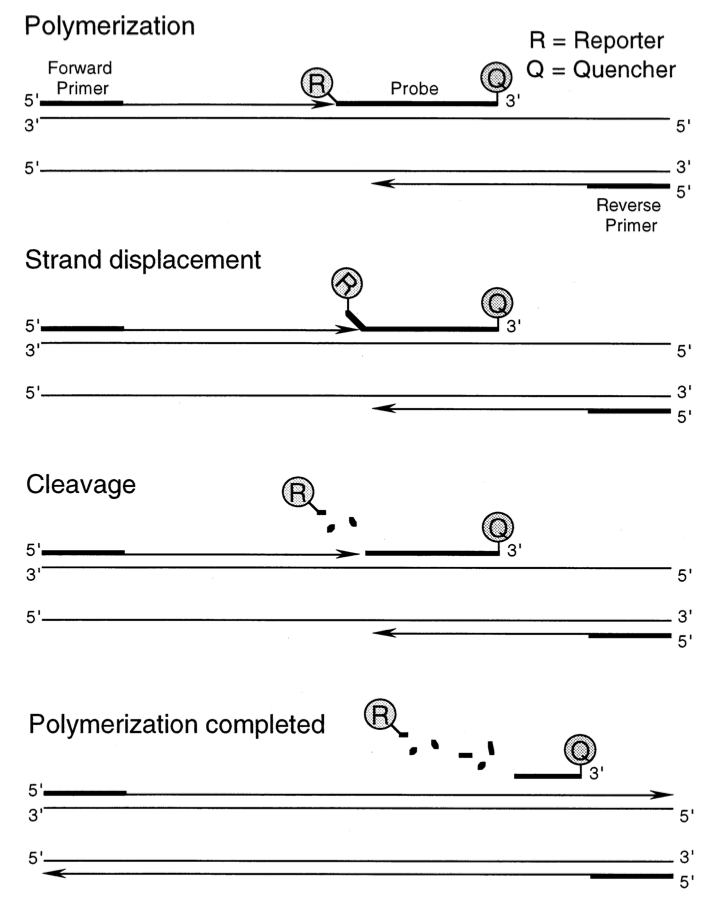 Polymerization

R = Reporter
Q = Quencher

Forward Primer

R

Probe

Q

5'
3'
3'
5'

5'
3'
5'

Reverse Primer

Strand displacement

R

Q

5'
3'
3'
5'

5'
3'
5'

Cleavage

R

Q

5'
3'
3'
5'

5'
3'
5'

Polymerization completed

R

Q

3'

5'
3'
5'

5'
3'
5'